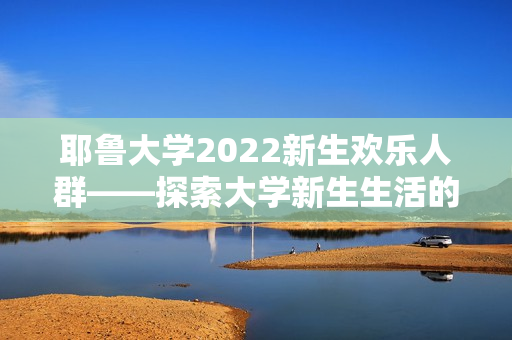 耶鲁大学2022新生欢乐人群——探索大学新生生活的